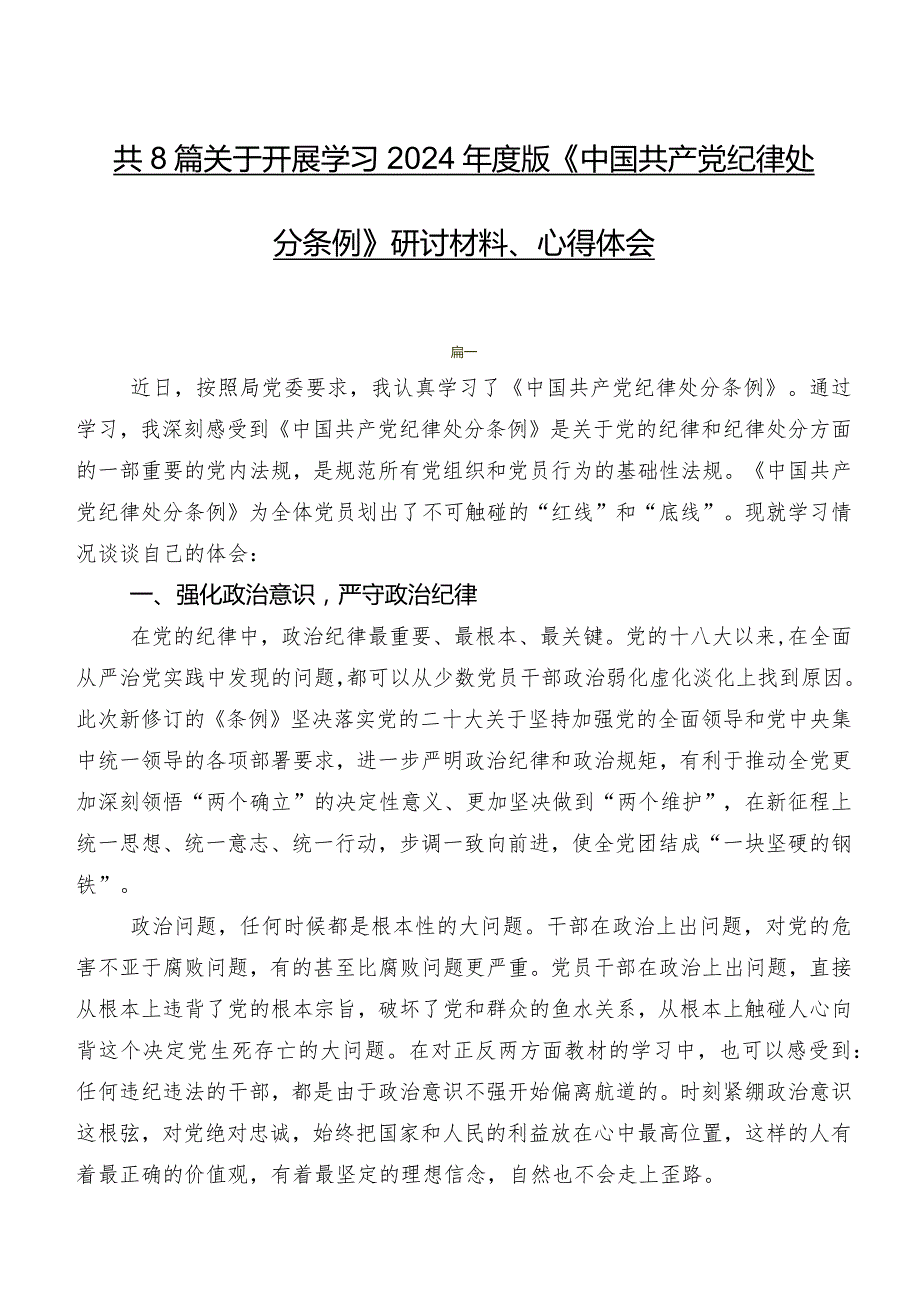 共8篇关于开展学习2024年度版《中国共产党纪律处分条例》研讨材料、心得体会

篇一

近日，按照局党委要求，我认真学习了《中国共产党纪律处分条例》。通过学习，我深刻感受到《中国共产党纪律处分条例》是关于党的纪律和纪律处分方面的一部重要的党内法规，是规范所有党组织和党员行为的基础性法规。《中国共产党纪律处分条例》为全体党员划出了不可触碰的“红线”和“底线”。现就学习情况谈谈自己的体会：

一、强化政治意识，严守政治纪律

在党的纪律中，政治纪律最重要、最根本、最关键。党的十八大以来,在全面从严治党实践中发现的问题,都可以从少数党员干部政治弱化虚化淡化上找到原因。此次新修订的《条例》坚决落实党的二十大关于坚持加强党的全面领导和党中央集中统一领导的各项部署要求，进一步严明政治纪律和政治规矩，有利于推动全党更加深刻领悟“两个确立”的决定性意义、更加坚决做到“两个维护”，在新征程上统一思想、统一意志、统一行动，步调一致向前进，使全党团结成“一块坚硬的钢铁”。

政治问题，任何时候都是根本性的大问题。干部在政治上出问题，对党的危害不亚于腐败问题，有的甚至比腐败问题更严重。党员干部在政治上出问题，直接从根本上违背了党的根本宗旨，破坏了党和群众的鱼水关系，从根本上触碰人心向背这个决定党生死存亡的大问题。在对正反两方面教材的学习中，也可以感受到：任何违纪违法的干部，都是由于政治意识不强开始偏离航道的。时刻紧绷政治意识这根弦，对党绝对忠诚，始终把国家和人民的利益放在心中最高位置，这样的人有着最正确的价值观，有着最坚定的理想信念，自然也不会走上歪路。